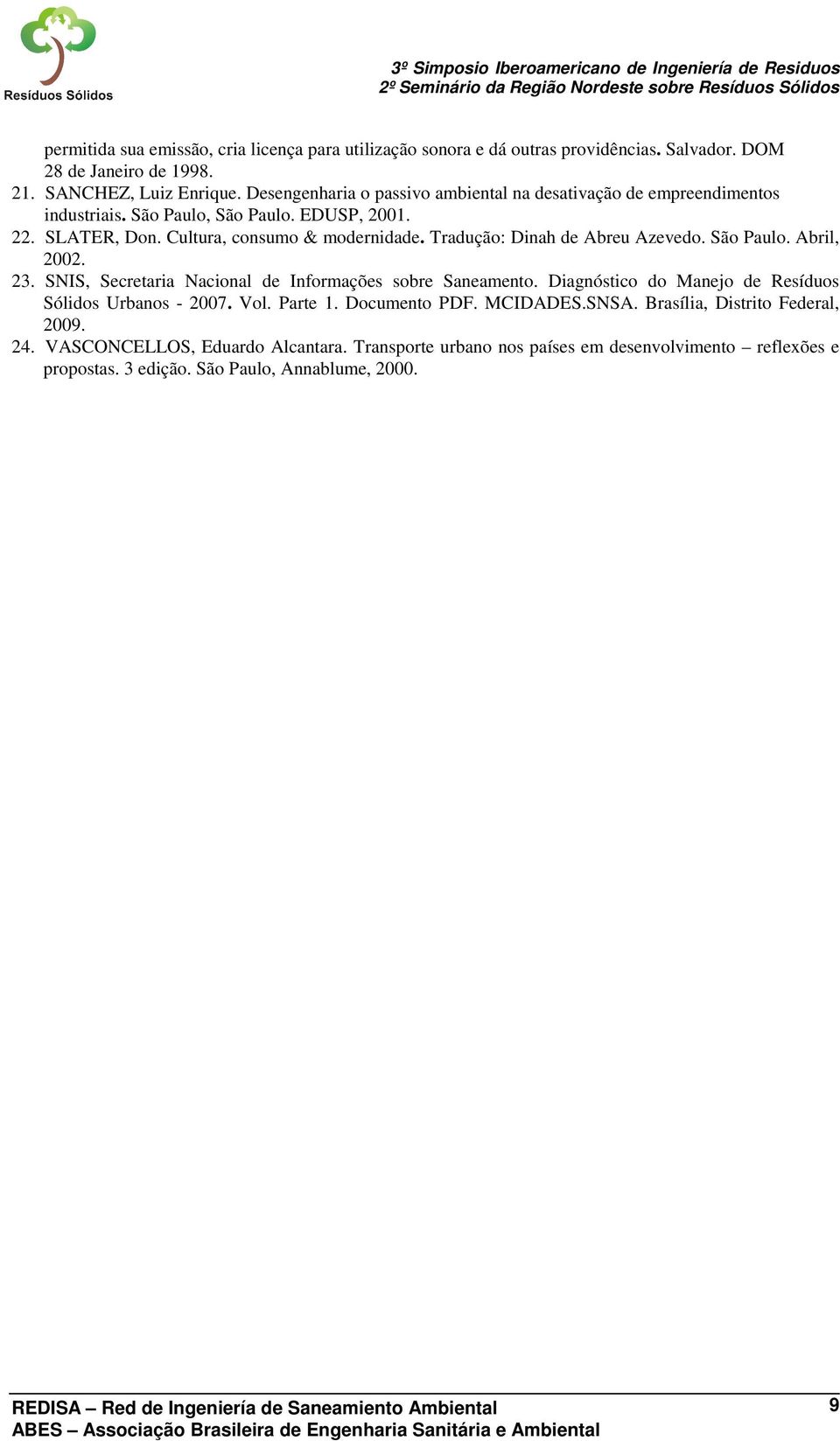 Resíduos Sólidos

3º Simposio Iberoamericano de Ingeniería de Residuos
2º Seminário da Região Nordeste sobre Resíduos Sólidos

permitida sua emissão, cria licença para utilização sonora e dá outras providências. Salvador. DOM 28 de Janeiro de 1998.

21. SANCHEZ, Luiz Enrique. Desengenharia o passivo ambiental na desativação de empreendimentos industriais. São Paulo, São Paulo. EDUSP, 2001.

22. SLATER, Don. Cultura, consumo & modernidade. Tradução: Dinah de Abreu Azevedo. São Paulo. Abril, 2002.

23. SNIS, Secretaria Nacional de Informações sobre Saneamento. Diagnóstico do Manejo de Resíduos Sólidos Urbanos - 2007. Vol. Parte 1. Documento PDF. MCIDADES.SNSA. Brasília, Distrito Federal, 2009.

24. VASCONCELLOS, Eduardo Alcantara. Transporte urbano nos países em desenvolvimento – reflexões e propostas. 3 edição. São Paulo, Annablume, 2000.

REDISA – Red de Ingeniería de Saneamiento Ambiental
ABES – Associação Brasileira de Engenharia Sanitária e Ambiental

9